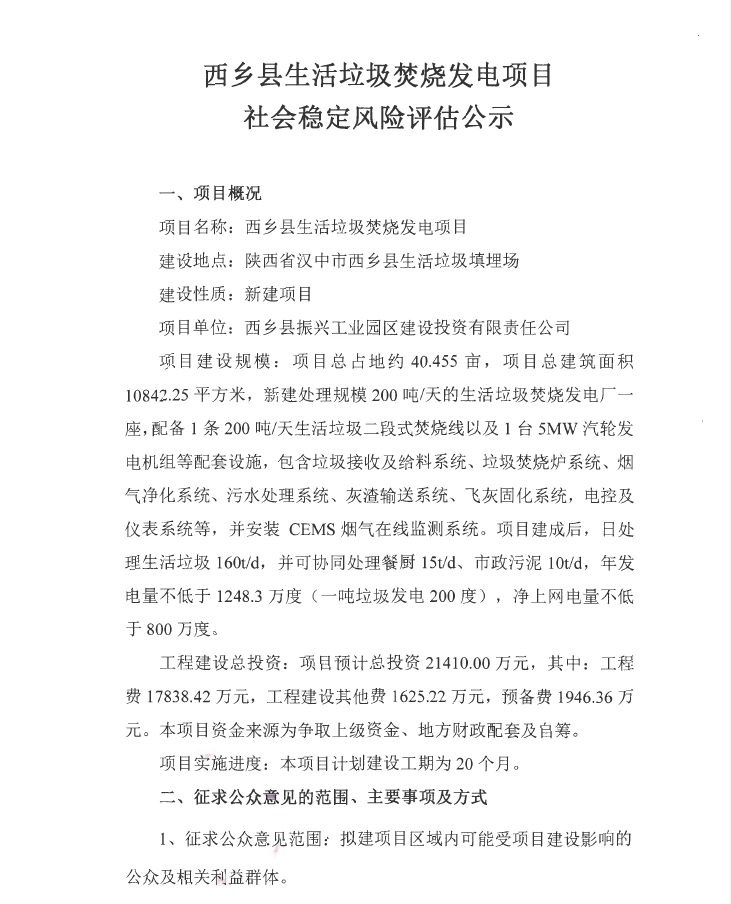 西乡县生活垃圾焚烧发电项目
社会稳定风险评估公示

一、项目概况

项目名称：西乡县生活垃圾焚烧发电项目

建设地点：陕西省汉中市西乡县生活垃圾填埋场

建设性质：新建项目

项目单位：西乡县振兴工业园区建设投资有限责任公司

项目建设规模：项目总占地约 40.455 亩，项目总建筑面积 10842.25 平方米，新建处理规模 200 吨/天的生活垃圾焚烧发电厂一座，配备 1 条 200 吨/天生活垃圾二段式焚烧线以及 1 台 5MW 汽轮发电机组等配套设施，包含垃圾接收及给料系统、垃圾焚烧炉系统、烟气净化系统、污水处理系统、灰渣输送系统、飞灰固化系统，电控及仪表系统等，并安装 CEMS 烟气在线监测系统。项目建成后，日处理生活垃圾 160t/d，并可协同处理餐厨 15t/d、市政污泥 10t/d，年发电量不低于 1248.3 万度（一吨垃圾发电 200 度），净上网电量不低于 800 万度。

工程建设总投资：项目预计总投资 21410.00 万元，其中：工程费 17838.42 万元，工程建设其他费 1625.22 万元，预备费 1946.36 万元。本项目资金来源为争取上级资金、地方财政配套及自筹。

项目实施进度：本项目计划建设工期为 20 个月。

二、征求公众意见的范围、主要事项及方式

1、征求公众意见范围：拟建项目区域内可能受项目建设影响的公众及相关利益群体。